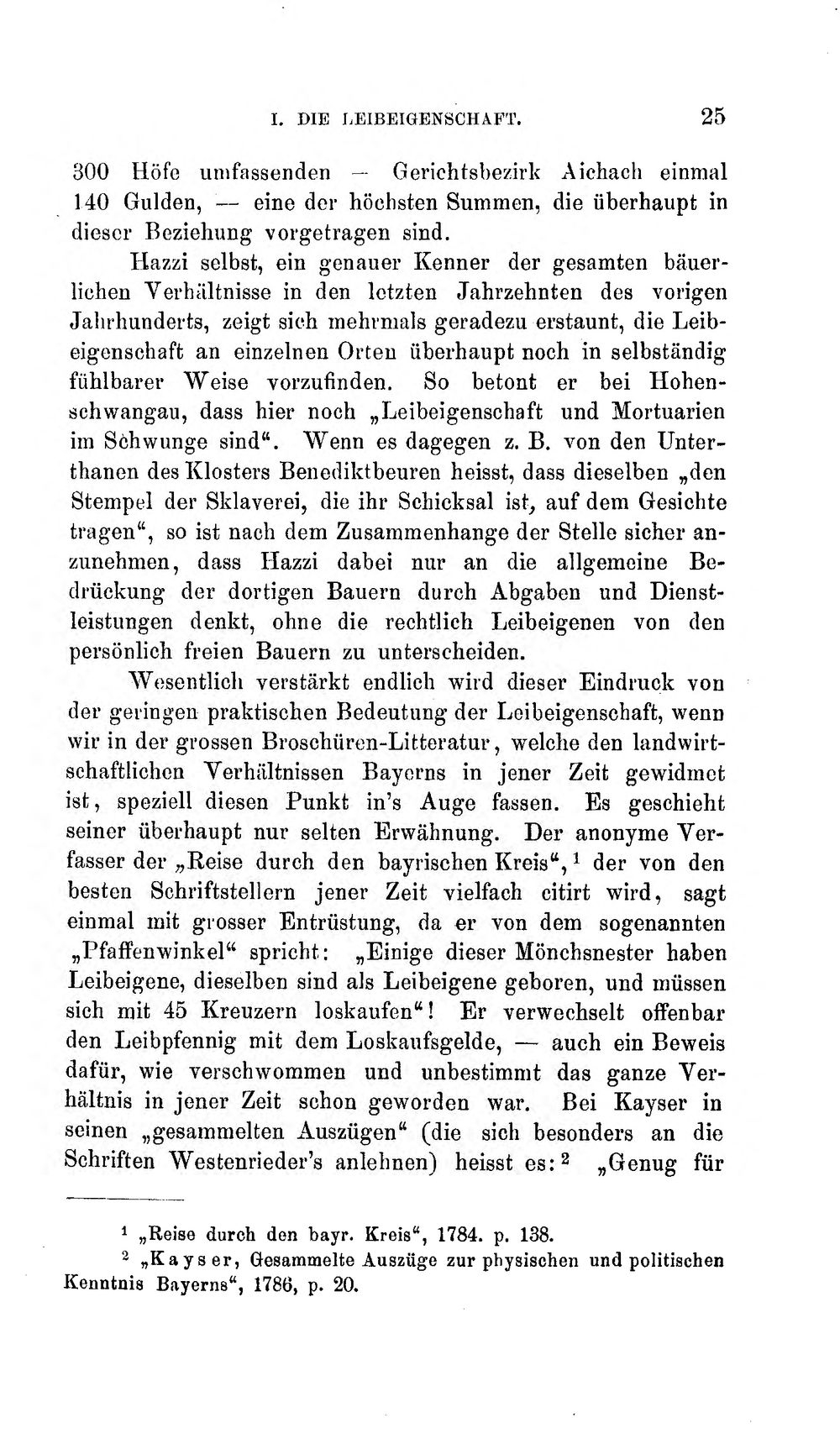 I. DIE LEIBEIGENSCHAFT. 25

300 Höfe umfassenden — Gerichtsbezirk Aichach einmal 140 Gulden, — eine der höchsten Summen, die überhaupt in dieser Beziehung vorgetragen sind.

Hazzi selbst, ein genauer Kenner der gesamten bäuerlichen Verhältnisse in den letzten Jahrzehnten des vorigen Jahrhunderts, zeigt sich mehrmals geradezu erstaunt, die Leibeigenschaft an einzelnen Orten überhaupt noch in selbständig fühlbarer Weise vorzufinden. So betont er bei Hohenschwangau, dass hier noch „Leibeigenschaft und Mortuarien im Schwunge sind“. Wenn es dagegen z. B. von den Unterthanen des Klosters Benediktbeuren heisst, dass dieselben „den Stempel der Sklaverei, die ihr Schicksal ist, auf dem Gesichte tragen“, so ist nach dem Zusammenhange der Stelle sicher anzunehmen, dass Hazzi dabei nur an die allgemeine Bedrückung der dortigen Bauern durch Abgaben und Dienstleistungen denkt, ohne die rechtlich Leibeigenen von den persönlich freien Bauern zu unterscheiden.

Wesentlich verstärkt endlich wird dieser Eindruck von der geringen praktischen Bedeutung der Leibeigenschaft, wenn wir in der grossen Broschüren-Litteratur, welche den landwirtschaftlichen Verhältnissen Bayerns in jener Zeit gewidmet ist, speziell diesen Punkt in's Auge fassen. Es geschieht seiner überhaupt nur selten Erwähnung. Der anonyme Verfasser der „Reise durch den bayrischen Kreis“,$^{1}$ der von den besten Schriftstellern jener Zeit vielfach citirt wird, sagt einmal mit grosser Entrüstung, da er von dem sogenannten „Pfaffenwinkel“ spricht: „Einige dieser Mönchsnester haben Leibeigene, dieselben sind als Leibeigene geboren, und müssen sich mit 45 Kreuzern loskaufen“! Er verwechselt offenbar den Leibpfennig mit dem Loskaufsgelde, — auch ein Beweis dafür, wie verschwommen und unbestimmt das ganze Verhältnis in jener Zeit schon geworden war. Bei Kayser in seinen „gesammelten Auszügen“ (die sich besonders an die Schriften Westenrieder's anlehnen) heisst es:$^{2}$ „Genug für

$^{1}$ „Reise durch den bayr. Kreis“, 1784. p. 138.

$^{2}$ „Kayser, Gesammelte Auszüge zur physischen und politischen Kenntnis Bayerns“, 1786, p. 20.